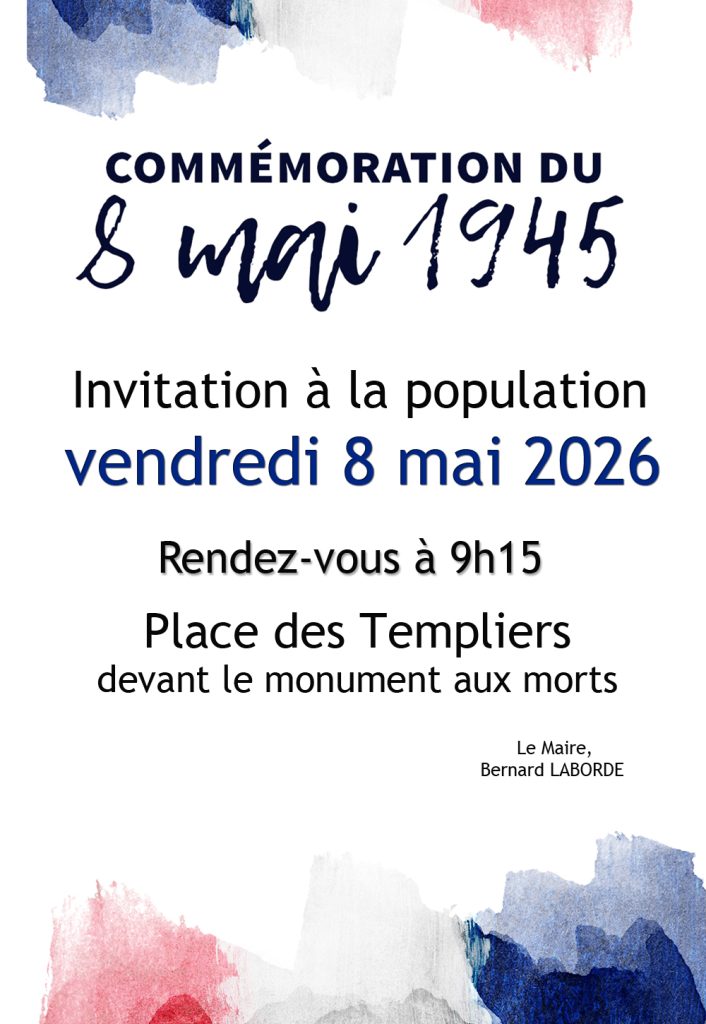 COMMÉMORATION DU
8 mai 1945

Invitation à la population
vendredi 8 mai 2026

Rendez-vous à 9h15

Place des Templiers
devant le monument aux morts

Le Maire,
Bernard LABORDE